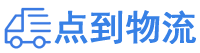 点到物流